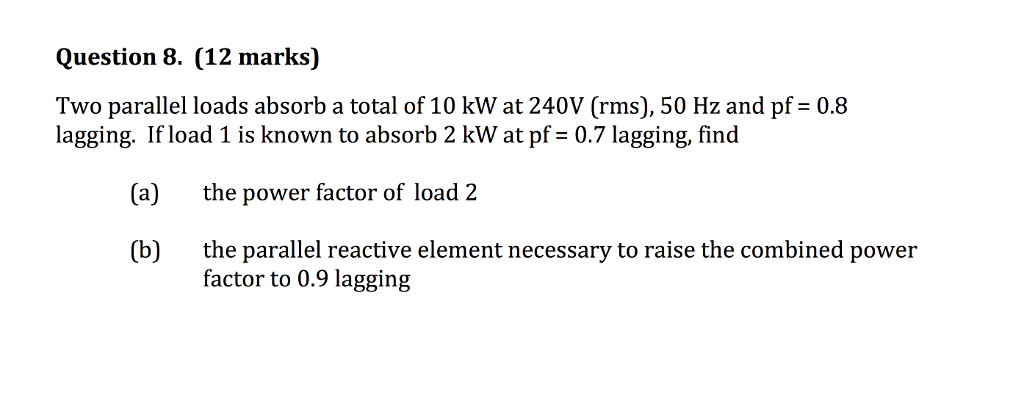 Question 8. (12 marks)

Two parallel loads absorb a total of 10 kW at 240V (rms), 50 Hz and pf = 0.8 lagging. If load 1 is known to absorb 2 kW at pf = 0.7 lagging, find

(a) the power factor of load 2

(b) the parallel reactive element necessary to raise the combined power factor to 0.9 lagging